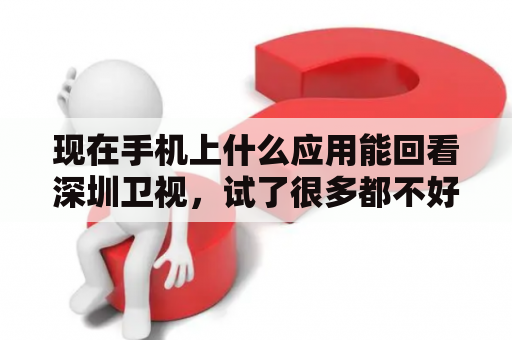 现在手机上什么应用能回看深圳卫视，试了很多都不好